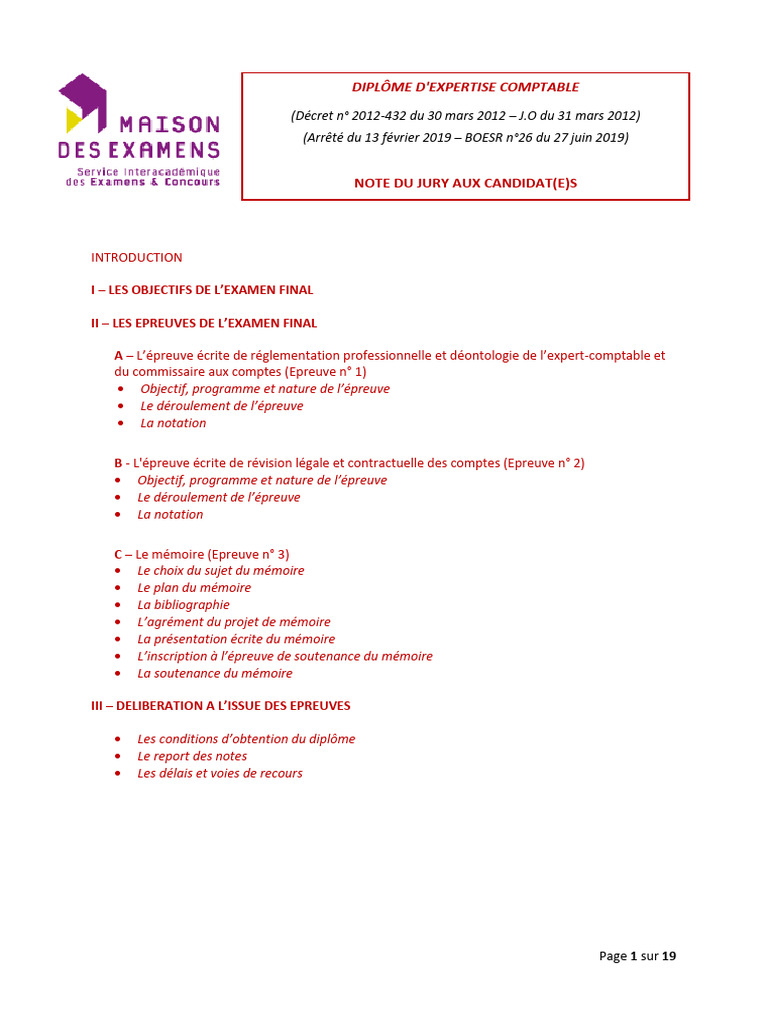 MAISON DES EXAMENS
Service Interacadémique des Examens & Concours

DIPLÔME D'EXPERTISE COMPTABLE

(Décret n° 2012-432 du 30 mars 2012 – J.O du 31 mars 2012)
(Arrêté du 13 février 2019 – BOESR n°26 du 27 juin 2019)

NOTE DU JURY AUX CANDIDAT(E)S

INTRODUCTION

I – LES OBJECTIFS DE L'EXAMEN FINAL

II – LES EPREUVES DE L'EXAMEN FINAL

A – L'épreuve écrite de réglementation professionnelle et déontologie de l'expert-comptable et du commissaire aux comptes (Epreuve n° 1)
• Objectif, programme et nature de l'épreuve
• Le déroulement de l'épreuve
• La notation

B - L'épreuve écrite de révision légale et contractuelle des comptes (Epreuve n° 2)
• Objectif, programme et nature de l'épreuve
• Le déroulement de l'épreuve
• La notation

C – Le mémoire (Epreuve n° 3)
• Le choix du sujet du mémoire
• Le plan du mémoire
• La bibliographie
• L'agrément du projet de mémoire
• La présentation écrite du mémoire
• L'inscription à l'épreuve de soutenance du mémoire
• La soutenance du mémoire

III – DELIBERATION A L'ISSUE DES EPREUVES

• Les conditions d'obtention du diplôme
• Le report des notes
• Les délais et voies de recours

Page 1 sur 19